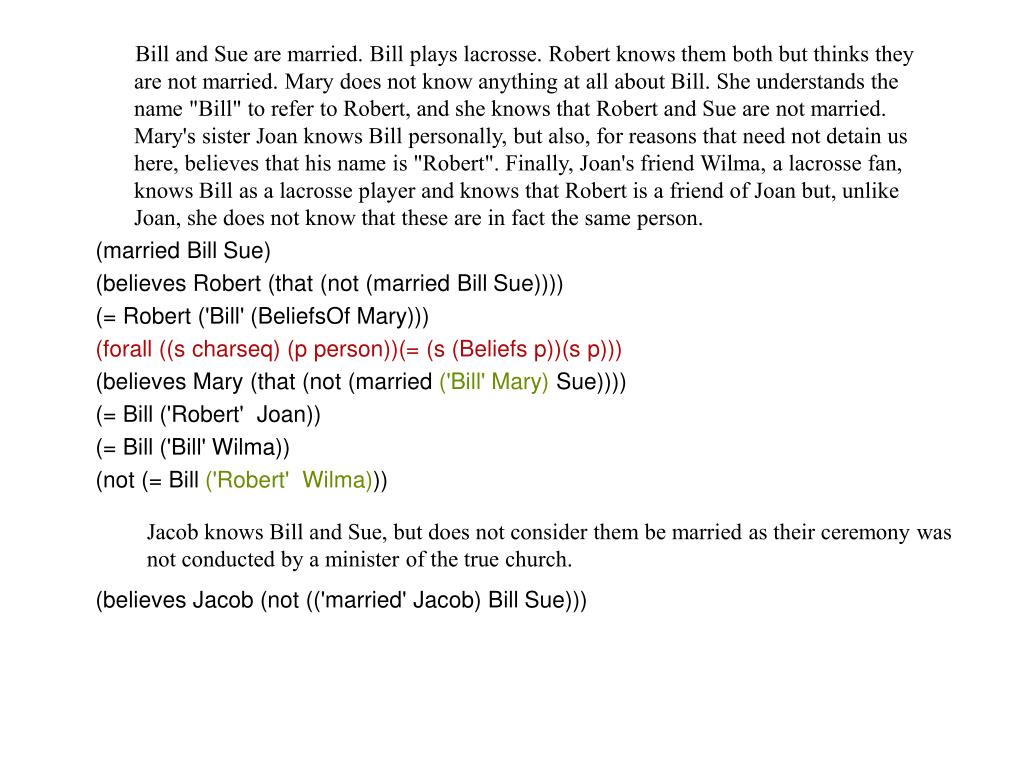 Bill and Sue are married. Bill plays lacrosse. Robert knows them both but thinks they are not married. Mary does not know anything at all about Bill. She understands the name "Bill" to refer to Robert, and she knows that Robert and Sue are not married. Mary's sister Joan knows Bill personally, but also, for reasons that need not detain us here, believes that his name is "Robert". Finally, Joan's friend Wilma, a lacrosse fan, knows Bill as a lacrosse player and knows that Robert is a friend of Joan but, unlike Joan, she does not know that these are in fact the same person.

(married Bill Sue)
(believes Robert (that (not (married Bill Sue))))
(= Robert ('Bill' (BeliefsOf Mary)))
(forall ((s charseq) (p person))(= (s (Beliefs p))(s p)))
(believes Mary (that (not (married ('Bill' Mary) Sue))))
(= Bill ('Robert' Joan))
(= Bill ('Bill' Wilma))
(not (= Bill ('Robert' Wilma)))

Jacob knows Bill and Sue, but does not consider them be married as their ceremony was not conducted by a minister of the true church.

(believes Jacob (not (('married' Jacob) Bill Sue)))